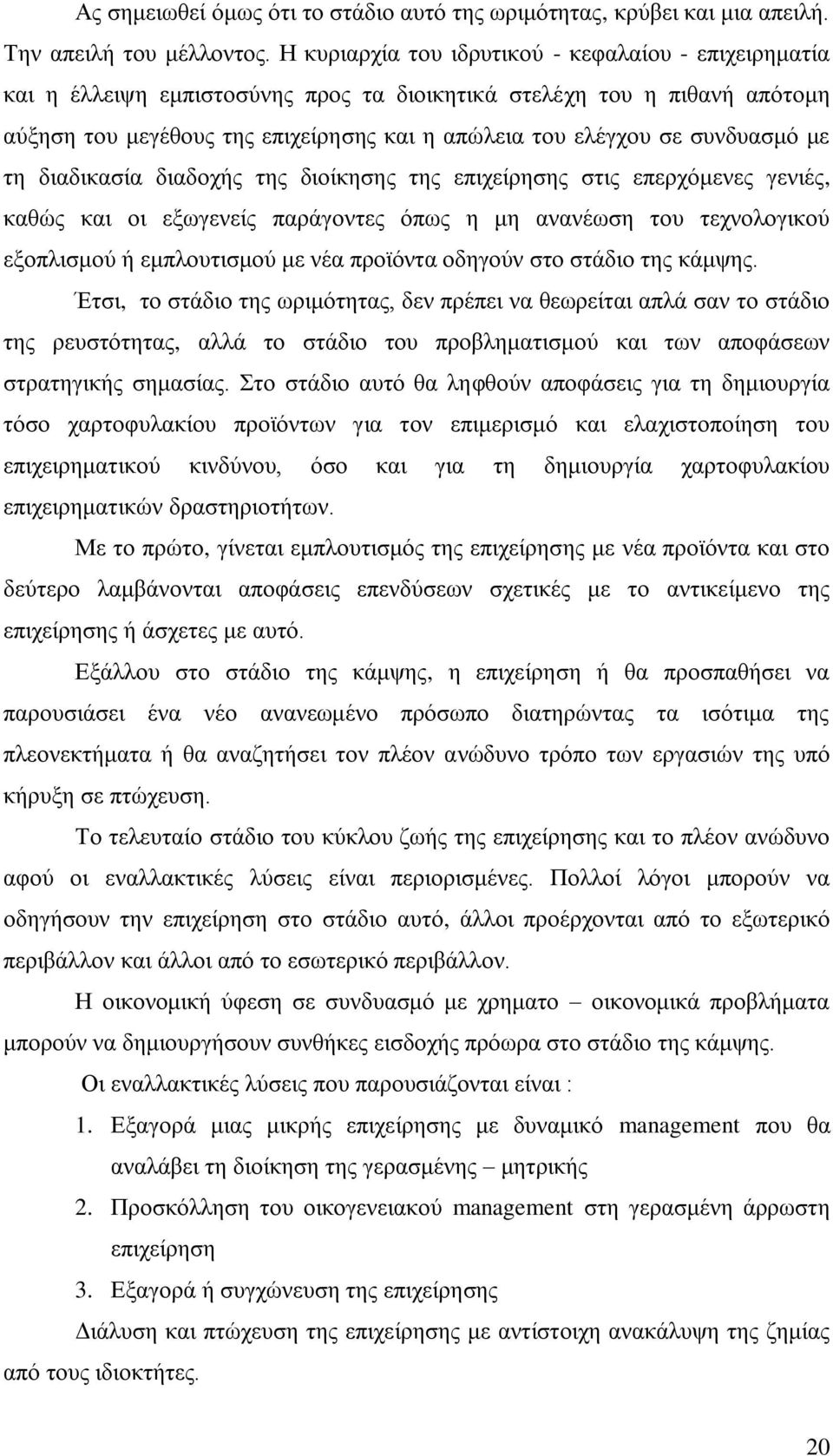 Ας σημειωθεί όμως ότι το στάδιο αυτό της ωριμότητας, κρύβει και μια απειλή. Την απειλή του μέλλοντος. Η κυριαρχία του ιδρυτικού - κεφαλαίου - επιχειρηματία και η έλλειψη εμπιστοσύνης προς τα διοικητικά στελέχη του η πιθανή απότομη αύξηση του μεγέθους της επιχείρησης και η απώλεια του ελέγχου σε συνδυασμό με τη διαδικασία διαδοχής της διοίκησης της επιχείρησης στις επερχόμενες γενιές, καθώς και οι εξωγενείς παράγοντες όπως η μη ανανέωση του τεχνολογικού εξοπλισμού ή εμπλουτισμού με νέα προϊόντα οδηγούν στο στάδιο της κάμψης.

Έτσι, το στάδιο της ωριμότητας, δεν πρέπει να θεωρείται απλά σαν το στάδιο της ρευστότητας, αλλά το στάδιο του προβληματισμού και των αποφάσεων στρατηγικής σημασίας. Στο στάδιο αυτό θα ληφθούν αποφάσεις για τη δημιουργία τόσο χαρτοφυλακίου προϊόντων για τον επιμερισμό και ελαχιστοποίηση του επιχειρηματικού κινδύνου, όσο και για τη δημιουργία χαρτοφυλακίου επιχειρηματικών δραστηριοτήτων.

Με το πρώτο, γίνεται εμπλουτισμός της επιχείρησης με νέα προϊόντα και στο δεύτερο λαμβάνονται αποφάσεις επενδύσεων σχετικές με το αντικείμενο της επιχείρησης ή άσχετες με αυτό.

Εξάλλου στο στάδιο της κάμψης, η επιχείρηση ή θα προσπαθήσει να παρουσιάσει ένα νέο ανανεωμένο πρόσωπο διατηρώντας τα ισότιμα της πλεονεκτήματα ή θα αναζητήσει τον πλέον ανώδυνο τρόπο των εργασιών της υπό κήρυξη σε πτώχευση.

Το τελευταίο στάδιο του κύκλου ζωής της επιχείρησης και το πλέον ανώδυνο αφού οι εναλλακτικές λύσεις είναι περιορισμένες. Πολλοί λόγοι μπορούν να οδηγήσουν την επιχείρηση στο στάδιο αυτό, άλλοι προέρχονται από το εξωτερικό περιβάλλον και άλλοι από το εσωτερικό περιβάλλον.

Η οικονομική ύφεση σε συνδυασμό με χρηματο – οικονομικά προβλήματα μπορούν να δημιουργήσουν συνθήκες εισδοχής πρόωρα στο στάδιο της κάμψης.

Οι εναλλακτικές λύσεις που παρουσιάζονται είναι :

1. Εξαγορά μιας μικρής επιχείρησης με δυναμικό management που θα αναλάβει τη διοίκηση της γερασμένης – μητρικής

2. Προσκόλληση του οικογενειακού management στη γερασμένη άρρωστη επιχείρηση

3. Εξαγορά ή συγχώνευση της επιχείρησης

Διάλυση και πτώχευση της επιχείρησης με αντίστοιχη ανακάλυψη της ζημίας από τους ιδιοκτήτες.

20